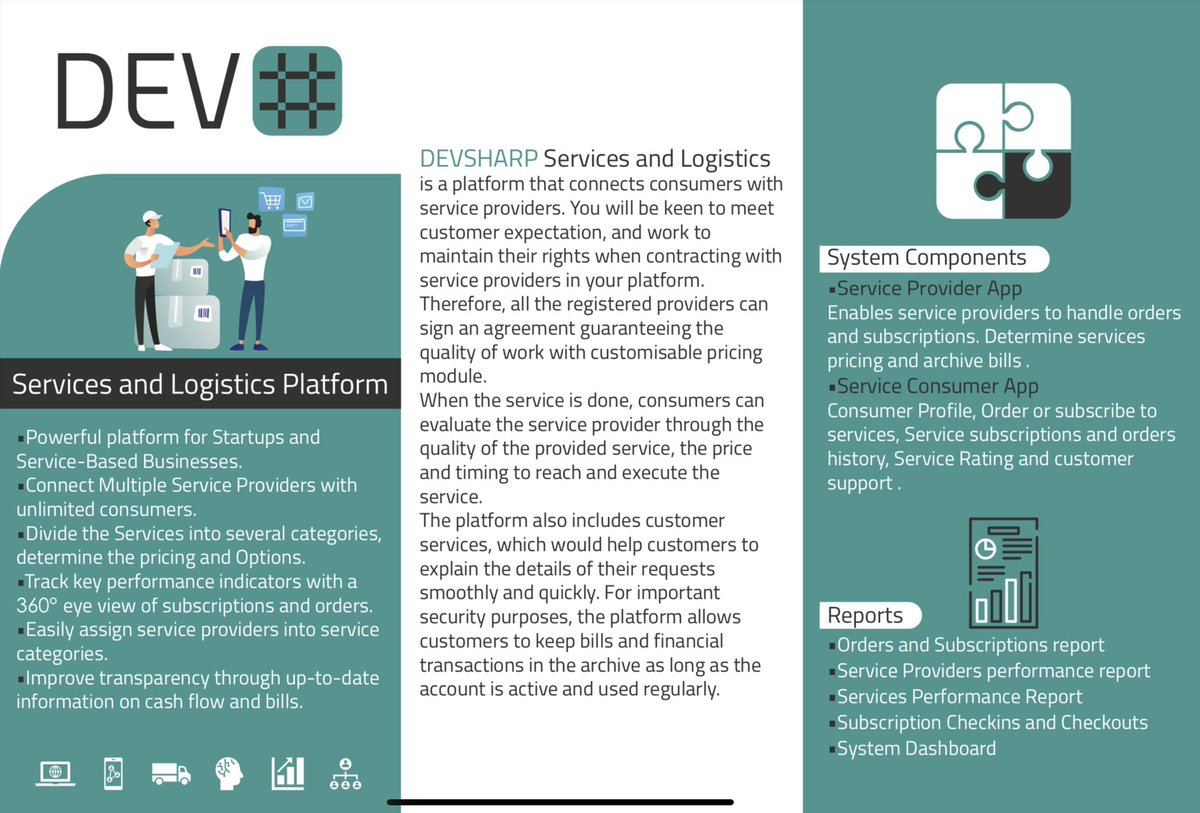 DEV#

Services and Logistics Platform

▪Powerful platform for Startups and Service-Based Businesses.
▪Connect Multiple Service Providers with unlimited consumers.
▪Divide the Services into several categories, determine the pricing and Options.
▪Track key performance indicators with a 360° eye view of subscriptions and orders.
▪Easily assign service providers into service categories.
▪Improve transparency through up-to-date information on cash flow and bills.

DEVSHARP Services and Logistics
is a platform that connects consumers with service providers. You will be keen to meet customer expectation, and work to maintain their rights when contracting with service providers in your platform. Therefore, all the registered providers can sign an agreement guaranteeing the quality of work with customisable pricing module.
When the service is done, consumers can evaluate the service provider through the quality of the provided service, the price and timing to reach and execute the service.
The platform also includes customer services, which would help customers to explain the details of their requests smoothly and quickly. For important security purposes, the platform allows customers to keep bills and financial transactions in the archive as long as the account is active and used regularly.

System Components
▪Service Provider App
Enables service providers to handle orders and subscriptions. Determine services pricing and archive bills .
▪Service Consumer App
Consumer Profile, Order or subscribe to services, Service subscriptions and orders history, Service Rating and customer support .

Reports
▪Orders and Subscriptions report
▪Service Providers performance report
▪Services Performance Report
▪Subscription Checkins and Checkouts
▪System Dashboard